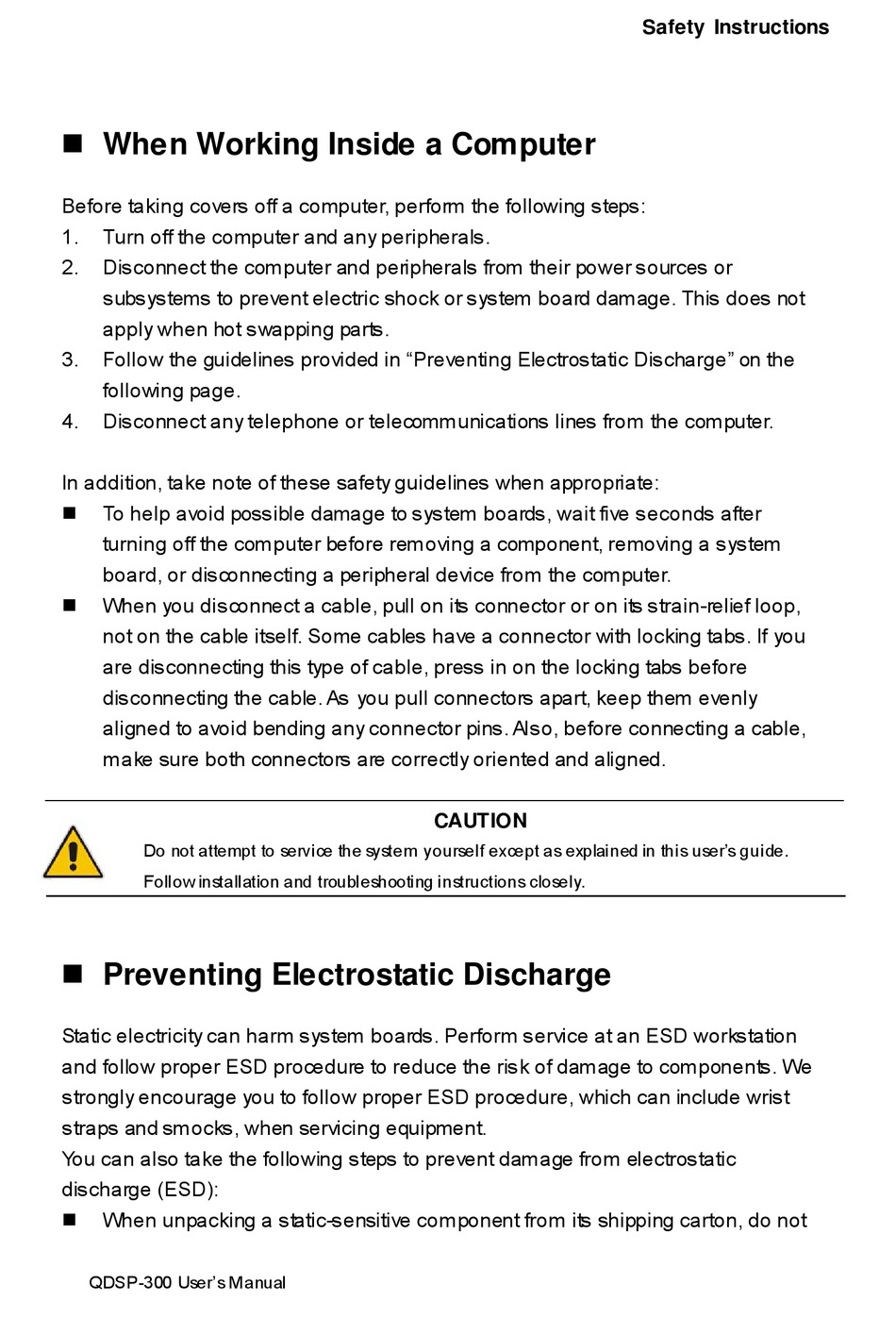 Safety Instructions

■ When Working Inside a Computer

Before taking covers off a computer, perform the following steps:
1. Turn off the computer and any peripherals.
2. Disconnect the computer and peripherals from their power sources or subsystems to prevent electric shock or system board damage. This does not apply when hot swapping parts.
3. Follow the guidelines provided in “Preventing Electrostatic Discharge” on the following page.
4. Disconnect any telephone or telecommunications lines from the computer.

In addition, take note of these safety guidelines when appropriate:
■ To help avoid possible damage to system boards, wait five seconds after turning off the computer before removing a component, removing a system board, or disconnecting a peripheral device from the computer.
■ When you disconnect a cable, pull on its connector or on its strain-relief loop, not on the cable itself. Some cables have a connector with locking tabs. If you are disconnecting this type of cable, press in on the locking tabs before disconnecting the cable. As you pull connectors apart, keep them evenly aligned to avoid bending any connector pins. Also, before connecting a cable, make sure both connectors are correctly oriented and aligned.

CAUTION
Do not attempt to service the system yourself except as explained in this user’s guide. Follow installation and troubleshooting instructions closely.

■ Preventing Electrostatic Discharge

Static electricity can harm system boards. Perform service at an ESD workstation and follow proper ESD procedure to reduce the risk of damage to components. We strongly encourage you to follow proper ESD procedure, which can include wrist straps and smocks, when servicing equipment.
You can also take the following steps to prevent damage from electrostatic discharge (ESD):
■ When unpacking a static-sensitive component from its shipping carton, do not

QDSP-300 User’s Manual